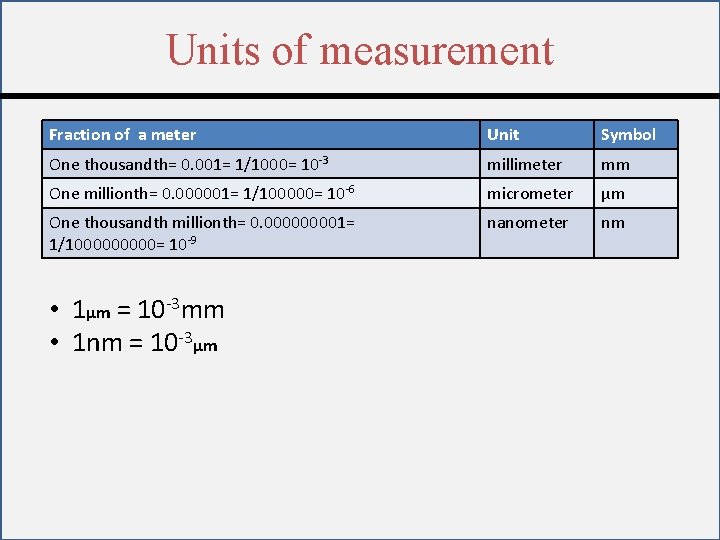 Units of measurement

| Fraction of a meter | Unit | Symbol |
|---|---|---|
| One thousandth= 0.001= 1/1000= $10^{-3}$ | millimeter | mm |
| One millionth= 0.000001= 1/100000= $10^{-6}$ | micrometer | µm |
| One thousandth millionth= 0.000000001= 1/1000000000= $10^{-9}$ | nanometer | nm |

• 1µm = $10^{-3}$mm
• 1nm = $10^{-3}$µm